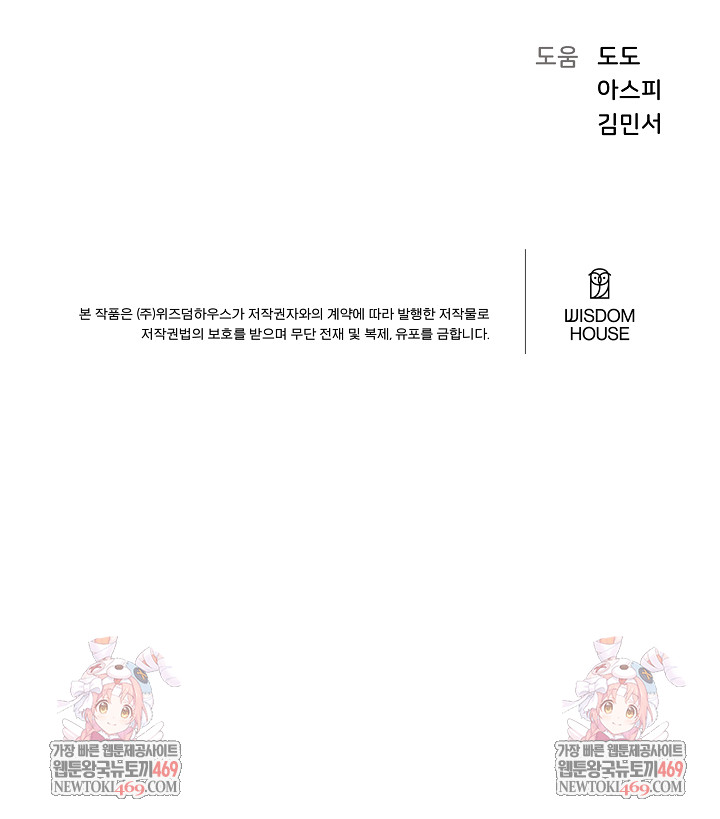 도움 도도
아스피
김민서

본 작품은 (주)위즈덤하우스가 저작권자와의 계약에 따라 발행한 저작물로 저작권법의 보호를 받으며 무단 전재 및 복제, 유포를 금합니다.

WISDOM
HOUSE

가장 빠른 웹툰제공사이트
웹툰왕국뉴토끼469
NEWTOKI469.COM